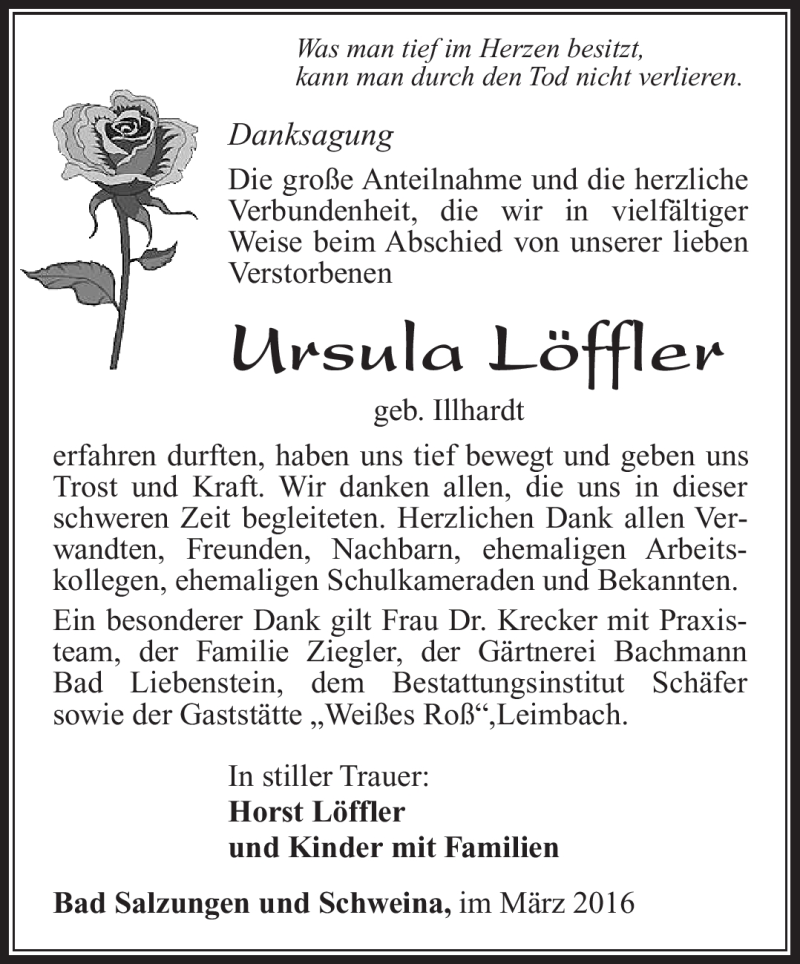 Was man tief im Herzen besitzt,
kann man durch den Tod nicht verlieren.

Danksagung

Die große Anteilnahme und die herzliche Verbundenheit, die wir in vielfältiger Weise beim Abschied von unserer lieben Verstorbenen

Ursula Löffler

geb. Illhardt

erfahren durften, haben uns tief bewegt und geben uns Trost und Kraft. Wir danken allen, die uns in dieser schweren Zeit begleiteten. Herzlichen Dank allen Verwandten, Freunden, Nachbarn, ehemaligen Arbeitskollegen, ehemaligen Schulkameraden und Bekannten.

Ein besonderer Dank gilt Frau Dr. Krecker mit Praxisteam, der Familie Ziegler, der Gärtnerei Bachmann Bad Liebenstein, dem Bestattungsinstitut Schäfer sowie der Gaststätte „Weißes Roß“,Leimbach.

In stiller Trauer:
Horst Löffler
und Kinder mit Familien

Bad Salzungen und Schweina, im März 2016